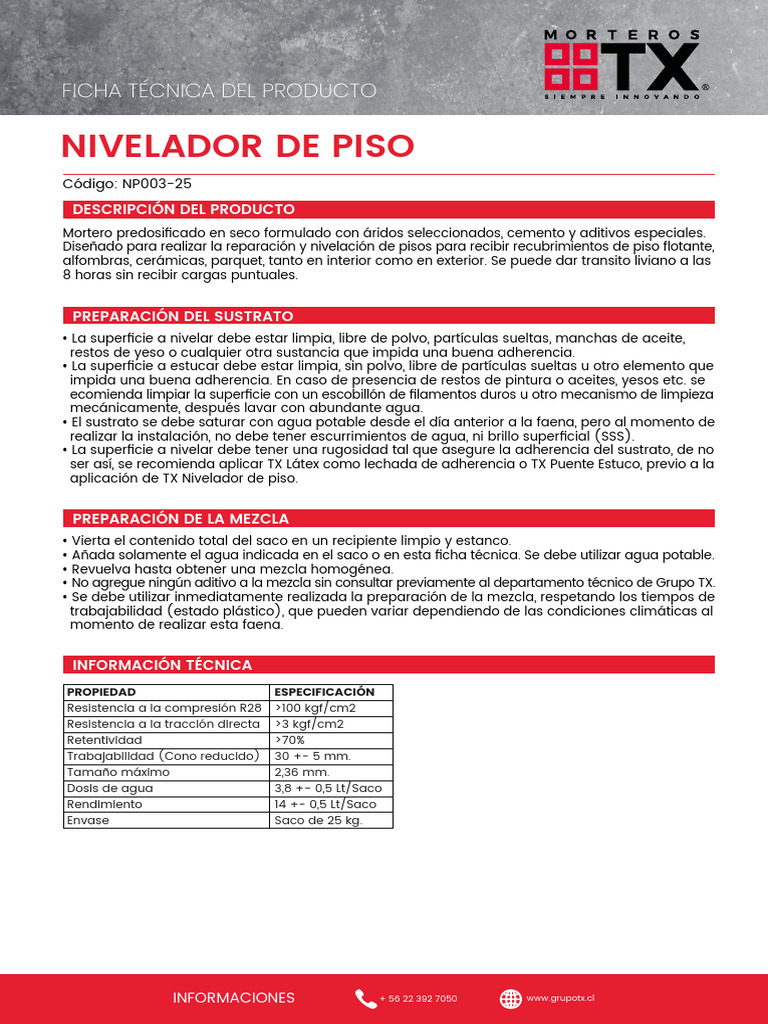 FICHA TÉCNICA DEL PRODUCTO

MORTEROS TX® SIEMPRE INNOVANDO

NIVELADOR DE PISO

Código: NP003-25

DESCRIPCIÓN DEL PRODUCTO

Mortero predosificado en seco formulado con áridos seleccionados, cemento y aditivos especiales. Diseñado para realizar la reparación y nivelación de pisos para recibir recubrimientos de piso flotante, alfombras, cerámicas, parquet, tanto en interior como en exterior. Se puede dar transito liviano a las 8 horas sin recibir cargas puntuales.

PREPARACIÓN DEL SUSTRATO

• La superficie a nivelar debe estar limpia, libre de polvo, partículas sueltas, manchas de aceite, restos de yeso o cualquier otra sustancia que impida una buena adherencia.
• La superficie a estucar debe estar limpia, sin polvo, libre de partículas sueltas u otro elemento que impida una buena adherencia. En caso de presencia de restos de pintura o aceites, yesos etc. se ecomienda limpiar la superficie con un escobillón de filamentos duros u otro mecanismo de limpieza mecánicamente, después lavar con abundante agua.
• El sustrato se debe saturar con agua potable desde el día anterior a la faena, pero al momento de realizar la instalación, no debe tener escurrimientos de agua, ni brillo superficial (SSS).
• La superficie a nivelar debe tener una rugosidad tal que asegure la adherencia del sustrato, de no ser así, se recomienda aplicar TX Látex como lechada de adherencia o TX Puente Estuco, previo a la aplicación de TX Nivelador de piso.

PREPARACIÓN DE LA MEZCLA

• Vierta el contenido total del saco en un recipiente limpio y estanco.
• Añada solamente el agua indicada en el saco o en esta ficha técnica. Se debe utilizar agua potable.
• Revuelva hasta obtener una mezcla homogénea.
• No agregue ningún aditivo a la mezcla sin consultar previamente al departamento técnico de Grupo TX.
• Se debe utilizar inmediatamente realizada la preparación de la mezcla, respetando los tiempos de trabajabilidad (estado plástico), que pueden variar dependiendo de las condiciones climáticas al momento de realizar esta faena.

INFORMACIÓN TÉCNICA

| PROPIEDAD | ESPECIFICACIÓN |
|---|---|
| Resistencia a la compresión R28 | >100 kgf/cm2 |
| Resistencia a la tracción directa | >3 kgf/cm2 |
| Retentividad | >70% |
| Trabajabilidad (Cono reducido) | 30 +- 5 mm. |
| Tamaño máximo | 2,36 mm. |
| Dosis de agua | 3,8 +- 0,5 Lt/Saco |
| Rendimiento | 14 +- 0,5 Lt/Saco |
| Envase | Saco de 25 kg. |

INFORMACIONES + 56 22 392 7050 www.grupotx.cl